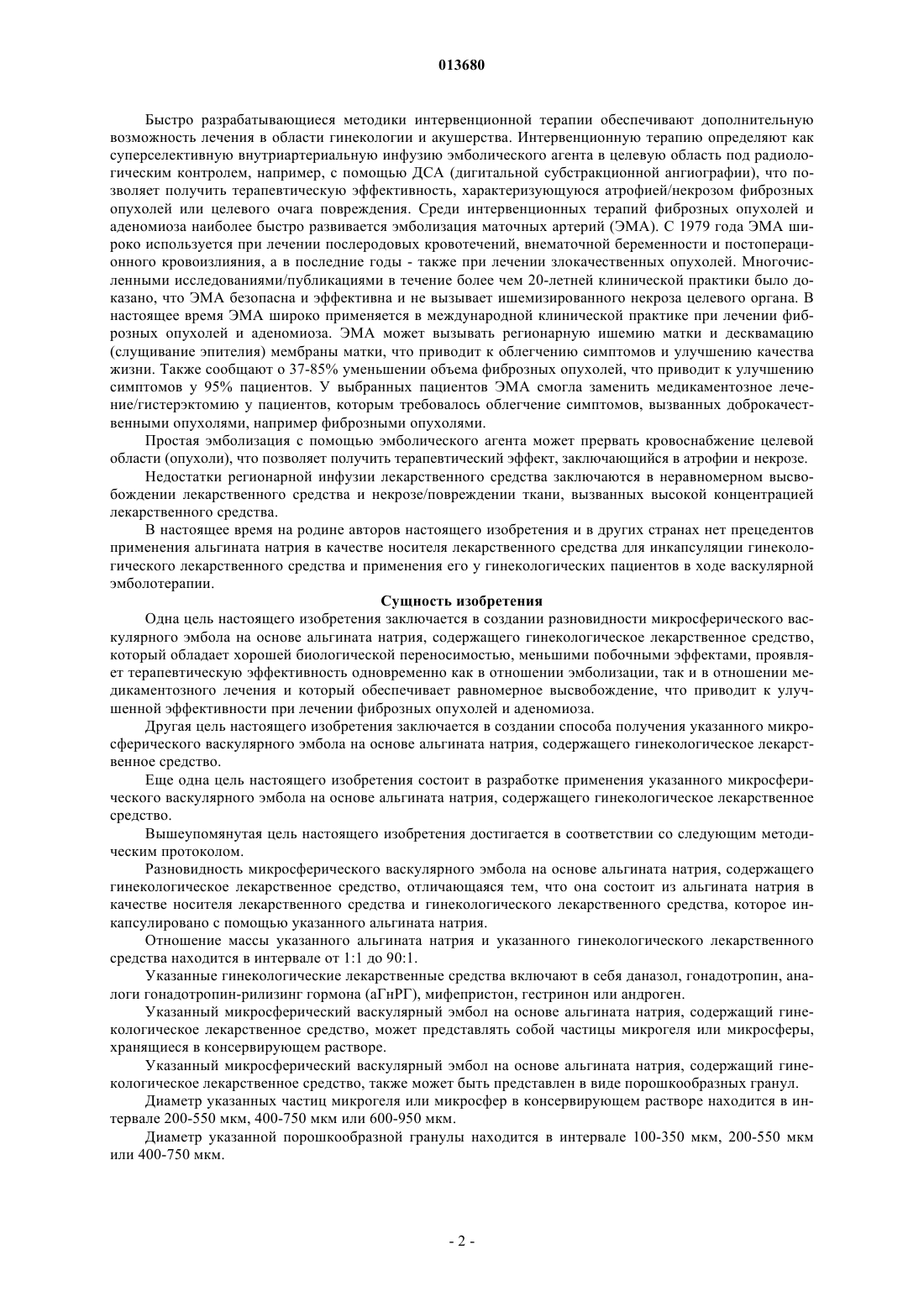 013680

Быстро разрабатывающиеся методики интервенционной терапии обеспечивают дополнительную возможность лечения в области гинекологии и акушерства. Интервенционную терапию определяют как суперселективную внутриартериальную инфузию эмболического агента в целевую область под радиологическим контролем, например, с помощью ДСА (дигитальной субстракционной ангиографии), что позволяет получить терапевтическую эффективность, характеризующуюся атрофией/некрозом фиброзных опухолей или целевого очага повреждения. Среди интервенционных терапий фиброзных опухолей и аденомиоза наиболее быстро развивается эмболизация маточных артерий (ЭМА). С 1979 года ЭМА широко используется при лечении послеродовых кровотечений, внематочной беременности и постоперационного кровоизлияния, а в последние годы - также при лечении злокачественных опухолей. Многочисленными исследованиями/публикациями в течение более чем 20-летней клинической практики было доказано, что ЭМА безопасна и эффективна и не вызывает ишемизированного некроза целевого органа. В настоящее время ЭМА широко применяется в международной клинической практике при лечении фиброзных опухолей и аденомиоза. ЭМА может вызывать регионарную ишемию матки и десквамацию (слущивание эпителия) мембраны матки, что приводит к облегчению симптомов и улучшению качества жизни. Также сообщают о 37-85% уменьшении объема фиброзных опухолей, что приводит к улучшению симптомов у 95% пациентов. У выбранных пациентов ЭМА смогла заменить медикаментозное лечение/гистерэктомию у пациентов, которым требовалось облегчение симптомов, вызванных доброкачественными опухолями, например фиброзными опухолями.

Простая эмболизация с помощью эмболического агента может прервать кровоснабжение целевой области (опухоли), что позволяет получить терапевтический эффект, заключающийся в атрофии и некрозе.

Недостатки регионарной инфузии лекарственного средства заключаются в неравномерном высвобождении лекарственного средства и некрозе/повреждении ткани, вызванных высокой концентрацией лекарственного средства.

В настоящее время на родине авторов настоящего изобретения и в других странах нет прецедентов применения альгината натрия в качестве носителя лекарственного средства для инкапсуляции гинекологического лекарственного средства и применения его у гинекологических пациентов в ходе васкулярной эмболотерапии.

Сущность изобретения

Одна цель настоящего изобретения заключается в создании разновидности микросферического васкулярного эмбола на основе альгината натрия, содержащего гинекологическое лекарственное средство, который обладает хорошей биологической переносимостью, меньшими побочными эффектами, проявляет терапевтическую эффективность одновременно как в отношении эмболизации, так и в отношении медикаментозного лечения и который обеспечивает равномерное высвобождение, что приводит к улучшенной эффективности при лечении фиброзных опухолей и аденомиоза.

Другая цель настоящего изобретения заключается в создании способа получения указанного микросферического васкулярного эмбола на основе альгината натрия, содержащего гинекологическое лекарственное средство.

Еще одна цель настоящего изобретения состоит в разработке применения указанного микросферического васкулярного эмбола на основе альгината натрия, содержащего гинекологическое лекарственное средство.

Вышеупомянутая цель настоящего изобретения достигается в соответствии со следующим методическим протоколом.

Разновидность микросферического васкулярного эмбола на основе альгината натрия, содержащего гинекологическое лекарственное средство, отличающаяся тем, что она состоит из альгината натрия в качестве носителя лекарственного средства и гинекологического лекарственного средства, которое инкапсулировано с помощью указанного альгината натрия.

Отношение массы указанного альгината натрия и указанного гинекологического лекарственного средства находится в интервале от 1:1 до 90:1.

Указанные гинекологические лекарственные средства включают в себя даназол, гонадотропин, аналоги гонадотропин-рилизинг гормона (аГнРГ), мифепристон, гестринон или андроген.

Указанный микросферический васкулярный эмбол на основе альгината натрия, содержащий гинекологическое лекарственное средство, может представлять собой частицы микрогеля или микросферы, хранящиеся в консервирующем растворе.

Указанный микросферический васкулярный эмбол на основе альгината натрия, содержащий гинекологическое лекарственное средство, также может быть представлен в виде порошкообразных гранул.

Диаметр указанных частиц микрогеля или микросфер в консервирующем растворе находится в интервале 200-550 мкм, 400-750 мкм или 600-950 мкм.

Диаметр указанной порошкообразной гранулы находится в интервале 100-350 мкм, 200-550 мкм или 400-750 мкм.

- 2 -